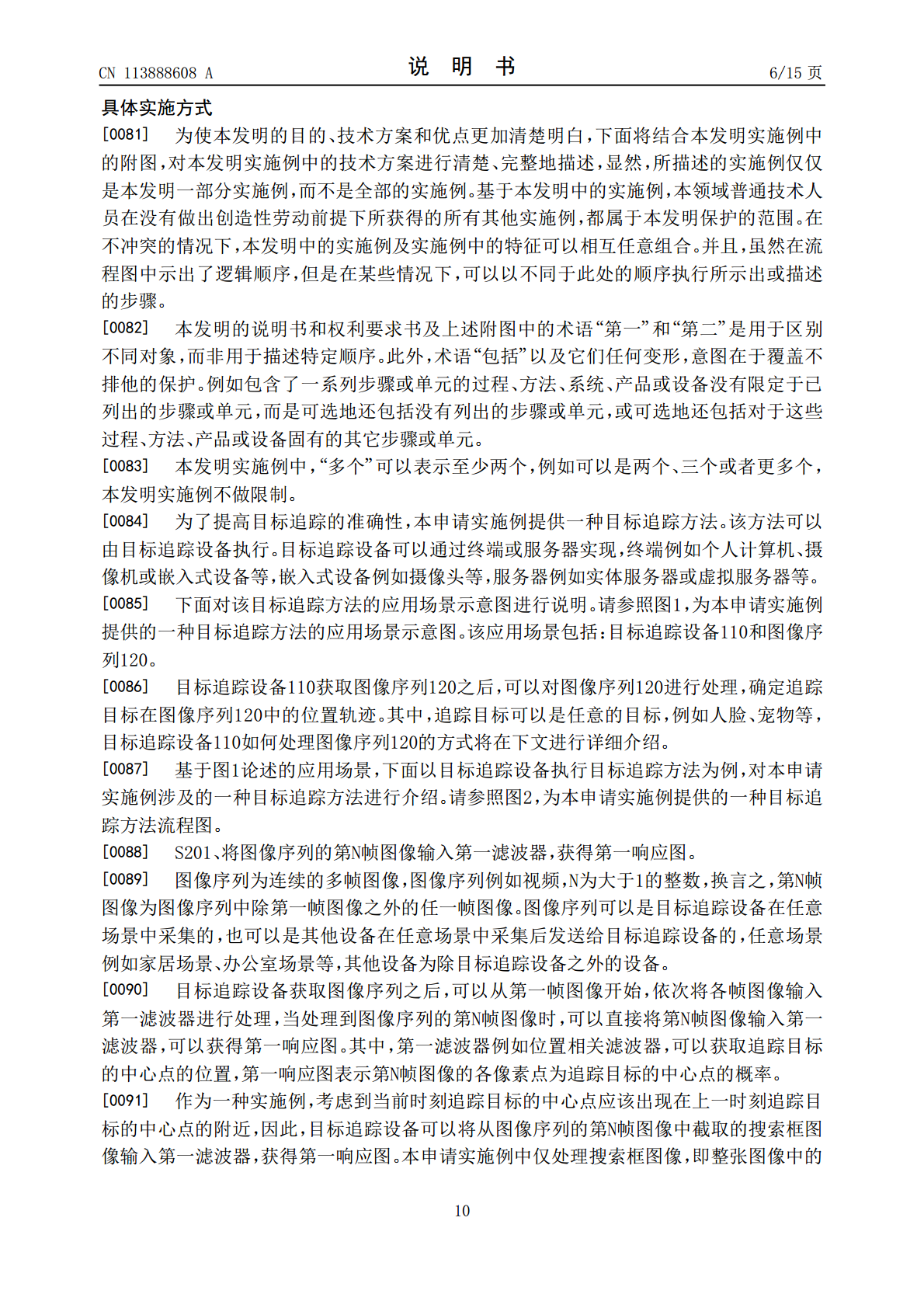 CN 113888608 A 说 明 书 6/15页

具体实施方式

[0081] 为使本发明的目的、技术方案和优点更加清楚明白，下面将结合本发明实施例中的附图，对本发明实施例中的技术方案进行清楚、完整地描述，显然，所描述的实施例仅仅是本发明一部分实施例，而不是全部的实施例。基于本发明中的实施例，本领域普通技术人员在没有做出创造性劳动前提下所获得的所有其他实施例，都属于本发明保护的范围。在不冲突的情况下，本发明中的实施例及实施例中的特征可以相互任意组合。并且，虽然在流程图中示出了逻辑顺序，但是在某些情况下，可以以不同于此处的顺序执行所示出或描述的步骤。

[0082] 本发明的说明书和权利要求书及上述附图中的术语“第一”和“第二”是用于区别不同对象，而非用于描述特定顺序。此外，术语“包括”以及它们任何变形，意图在于覆盖不排他的保护。例如包含了一系列步骤或单元的过程、方法、系统、产品或设备没有限定于已列出的步骤或单元，而是可选地还包括没有列出的步骤或单元，或可选地还包括对于这些过程、方法、产品或设备固有的其它步骤或单元。

[0083] 本发明实施例中，“多个”可以表示至少两个，例如可以是两个、三个或者更多个，本发明实施例不做限制。

[0084] 为了提高目标追踪的准确性，本申请实施例提供一种目标追踪方法。该方法可以由目标追踪设备执行。目标追踪设备可以通过终端或服务器实现，终端例如个人计算机、摄像机或嵌入式设备等，嵌入式设备例如摄像头等，服务器例如实体服务器或虚拟服务器等。

[0085] 下面对该目标追踪方法的应用场景示意图进行说明。请参照图1，为本申请实施例提供的一种目标追踪方法的应用场景示意图。该应用场景包括：目标追踪设备110和图像序列120。

[0086] 目标追踪设备110获取图像序列120之后，可以对图像序列120进行处理，确定追踪目标在图像序列120中的位置轨迹。其中，追踪目标可以是任意的目标，例如人脸、宠物等，目标追踪设备110如何处理图像序列120的方式将在下文进行详细介绍。

[0087] 基于图1论述的应用场景，下面以目标追踪设备执行目标追踪方法为例，对本申请实施例涉及的一种目标追踪方法进行介绍。请参照图2，为本申请实施例提供的一种目标追踪方法流程图。

[0088] S201、将图像序列的第N帧图像输入第一滤波器，获得第一响应图。

[0089] 图像序列为连续的多帧图像，图像序列例如视频，N为大于1的整数，换言之，第N帧图像为图像序列中除第一帧图像之外的任一帧图像。图像序列可以是目标追踪设备在任意场景中采集的，也可以是其他设备在任意场景中采集后发送给目标追踪设备的，任意场景例如家居场景、办公室场景等，其他设备为除目标追踪设备之外的设备。

[0090] 目标追踪设备获取图像序列之后，可以从第一帧图像开始，依次将各帧图像输入第一滤波器进行处理，当处理到图像序列的第N帧图像时，可以直接将第N帧图像输入第一滤波器，可以获得第一响应图。其中，第一滤波器例如位置相关滤波器，可以获取追踪目标的中心点的位置，第一响应图表示第N帧图像的各像素点为追踪目标的中心点的概率。

[0091] 作为一种实施例，考虑到当前时刻追踪目标的中心点应该出现在上一时刻追踪目标的中心点的附近，因此，目标追踪设备可以将从图像序列的第N帧图像中截取的搜索框图像输入第一滤波器，获得第一响应图。本申请实施例中仅处理搜索框图像，即整张图像中的

10